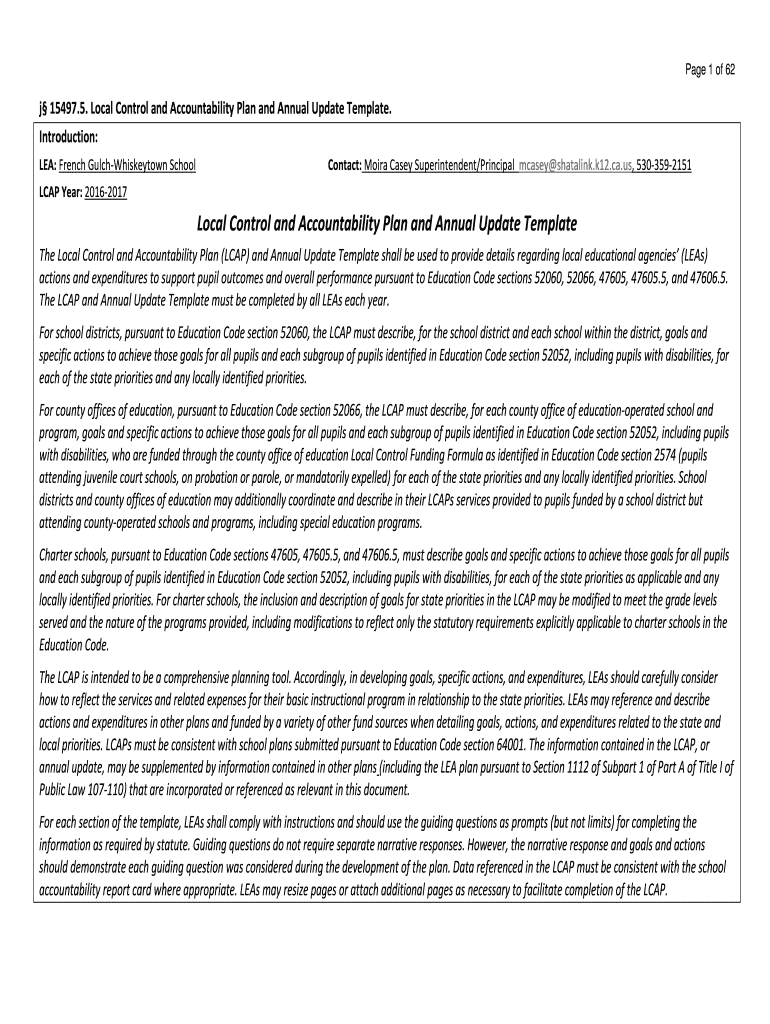 Page 1 of 62

j§ 15497.5. Local Control and Accountability Plan and Annual Update Template.

Introduction:

LEA: French Gulch-Whiskeytown School

Contact: Moira Casey Superintendent/Principal mcasey@shatalink.k12.ca.us, 530-359-2151

LCAP Year: 2016-2017

Local Control and Accountability Plan and Annual Update Template

The Local Control and Accountability Plan (LCAP) and Annual Update Template shall be used to provide details regarding local educational agencies' (LEAs) actions and expenditures to support pupil outcomes and overall performance pursuant to Education Code sections 52060, 52066, 47605, 47605.5, and 47606.5. The LCAP and Annual Update Template must be completed by all LEAs each year.

For school districts, pursuant to Education Code section 52060, the LCAP must describe, for the school district and each school within the district, goals and specific actions to achieve those goals for all pupils and each subgroup of pupils identified in Education Code section 52052, including pupils with disabilities, for each of the state priorities and any locally identified priorities.

For county offices of education, pursuant to Education Code section 52066, the LCAP must describe, for each county office of education-operated school and program, goals and specific actions to achieve those goals for all pupils and each subgroup of pupils identified in Education Code section 52052, including pupils with disabilities, who are funded through the county office of education Local Control Funding Formula as identified in Education Code section 2574 (pupils attending juvenile court schools, on probation or parole, or mandatorily expelled) for each of the state priorities and any locally identified priorities. School districts and county offices of education may additionally coordinate and describe in their LCAPs services provided to pupils funded by a school district but attending county-operated schools and programs, including special education programs.

Charter schools, pursuant to Education Code sections 47605, 47605.5, and 47606.5, must describe goals and specific actions to achieve those goals for all pupils and each subgroup of pupils identified in Education Code section 52052, including pupils with disabilities, for each of the state priorities as applicable and any locally identified priorities. For charter schools, the inclusion and description of goals for state priorities in the LCAP may be modified to meet the grade levels served and the nature of the programs provided, including modifications to reflect only the statutory requirements explicitly applicable to charter schools in the Education Code.

The LCAP is intended to be a comprehensive planning tool. Accordingly, in developing goals, specific actions, and expenditures, LEAs should carefully consider how to reflect the services and related expenses for their basic instructional program in relationship to the state priorities. LEAs may reference and describe actions and expenditures in other plans and funded by a variety of other fund sources when detailing goals, actions, and expenditures related to the state and local priorities. LCAPs must be consistent with school plans submitted pursuant to Education Code section 64001. The information contained in the LCAP, or annual update, may be supplemented by information contained in other plans (including the LEA plan pursuant to Section 1112 of Subpart 1 of Part A of Title I of Public Law 107-110) that are incorporated or referenced as relevant in this document.

For each section of the template, LEAs shall comply with instructions and should use the guiding questions as prompts (but not limits) for completing the information as required by statute. Guiding questions do not require separate narrative responses. However, the narrative response and goals and actions should demonstrate each guiding question was considered during the development of the plan. Data referenced in the LCAP must be consistent with the school accountability report card where appropriate. LEAs may resize pages or attach additional pages as necessary to facilitate completion of the LCAP.